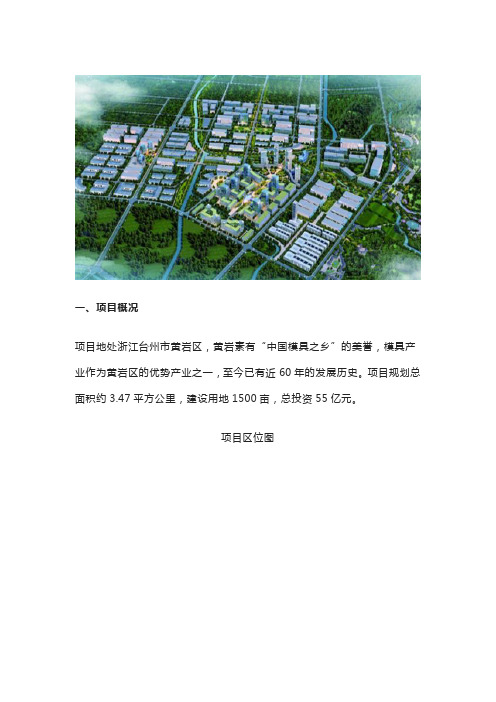 一、项目概况

项目地处浙江台州市黄岩区，黄岩素有“中国模具之乡”的美誉，模具产业作为黄岩区的优势产业之一，至今已有近 60 年的发展历史。项目规划总面积约 3.47 平方公里，建设用地 1500 亩，总投资 55 亿元。

项目区位图